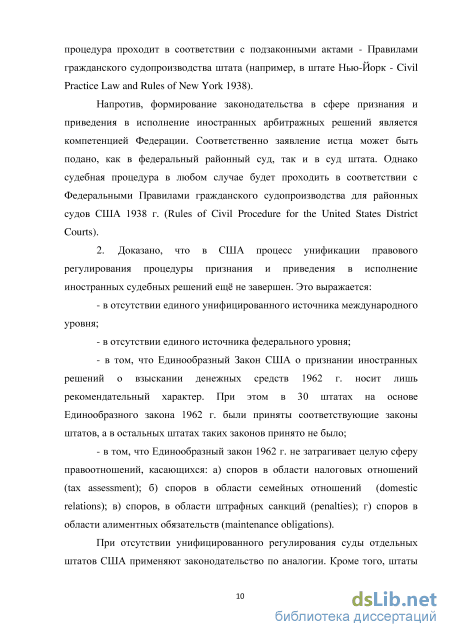 процедура проходит в соответствии с подзаконными актами - Правилами гражданского судопроизводства штата (например, в штате Нью-Йорк - Civil Practice Law and Rules of New York 1938).

Напротив, формирование законодательства в сфере признания и приведения в исполнение иностранных арбитражных решений является компетенцией Федерации. Соответственно заявление истца может быть подано, как в федеральный районный суд, так и в суд штата. Однако судебная процедура в любом случае будет проходить в соответствии с Федеральными Правилами гражданского судопроизводства для районных судов США 1938 г. (Rules of Civil Procedure for the United States District Courts).

2. Доказано, что в США процесс унификации правового регулирования процедуры признания и приведения в исполнение иностранных судебных решений ещё не завершен. Это выражается:

- в отсутствии единого унифицированного источника международного уровня;

- в отсутствии единого источника федерального уровня;

- в том, что Единообразный Закон США о признании иностранных решений о взыскании денежных средств 1962 г. носит лишь рекомендательный характер. При этом в 30 штатах на основе Единообразного закона 1962 г. были приняты соответствующие законы штатов, а в остальных штатах таких законов принято не было;

- в том, что Единообразный закон 1962 г. не затрагивает целую сферу правоотношений, касающихся: а) споров в области налоговых отношений (tax assessment); б) споров в области семейных отношений (domestic relations); в) споров, в области штрафных санкций (penalties); г) споров в области алиментных обязательств (maintenance obligations).

При отсутствии унифицированного регулирования суды отдельных штатов США применяют законодательство по аналогии. Кроме того, штаты

10

dsLib.net
библиотека диссертаций